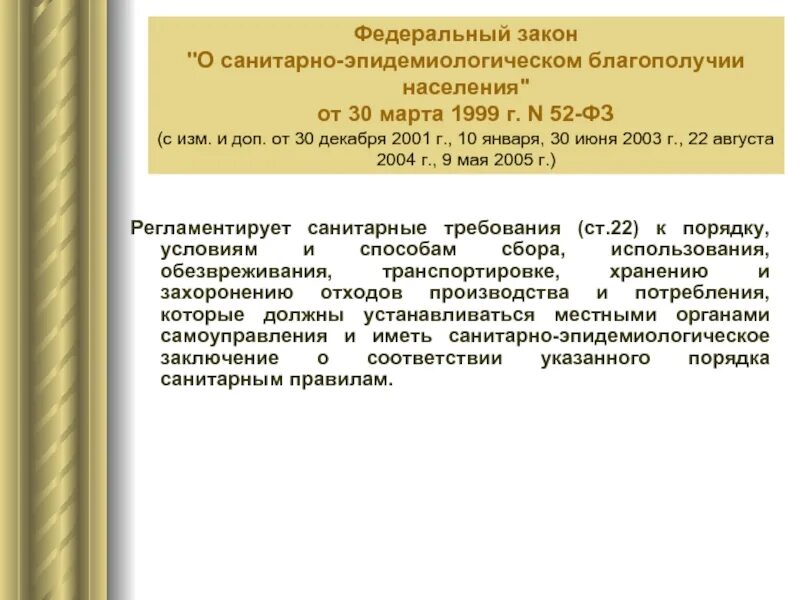 Федеральный закон
"О санитарно-эпидемиологическом благополучии населения"
от 30 марта 1999 г. N 52-ФЗ
(с изм. и доп. от 30 декабря 2001 г., 10 января, 30 июня 2003 г., 22 августа 2004 г., 9 мая 2005 г.)

Регламентирует санитарные требования (ст.22) к порядку, условиям и способам сбора, использования, обезвреживания, транспортировке, хранению и захоронению отходов производства и потребления, которые должны устанавливаться местными органами самоуправления и иметь санитарно-эпидемиологическое заключение о соответствии указанного порядка санитарным правилам.